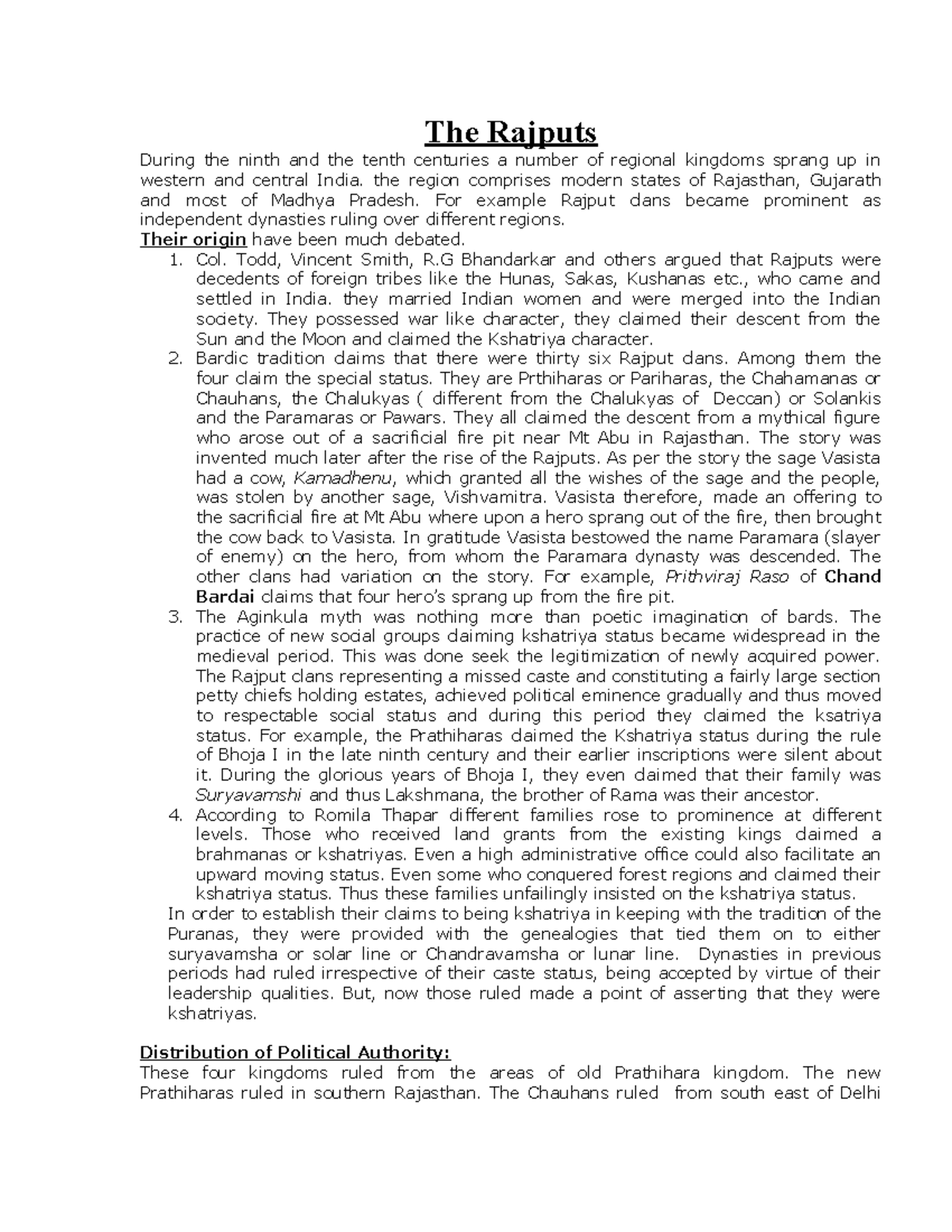 The Rajputs

During the ninth and the tenth centuries a number of regional kingdoms sprang up in western and central India. the region comprises modern states of Rajasthan, Gujarath and most of Madhya Pradesh. For example Rajput clans became prominent as independent dynasties ruling over different regions.

Their origin have been much debated.

1. Col. Todd, Vincent Smith, R.G Bhandarkar and others argued that Rajputs were decedents of foreign tribes like the Hunas, Sakas, Kushanas etc., who came and settled in India. they married Indian women and were merged into the Indian society. They possessed war like character, they claimed their descent from the Sun and the Moon and claimed the Kshatriya character.
2. Bardic tradition claims that there were thirty six Rajput clans. Among them the four claim the special status. They are Prthiharas or Pariharas, the Chahamanas or Chauhans, the Chalukyas ( different from the Chalukyas of Deccan) or Solankis and the Paramaras or Pawars. They all claimed the descent from a mythical figure who arose out of a sacrificial fire pit near Mt Abu in Rajasthan. The story was invented much later after the rise of the Rajputs. As per the story the sage Vasista had a cow, Kamadhenu, which granted all the wishes of the sage and the people, was stolen by another sage, Vishvamitra. Vasista therefore, made an offering to the sacrificial fire at Mt Abu where upon a hero sprang out of the fire, then brought the cow back to Vasista. In gratitude Vasista bestowed the name Paramara (slayer of enemy) on the hero, from whom the Paramara dynasty was descended. The other clans had variation on the story. For example, Prithviraj Raso of Chand Bardai claims that four hero's sprang up from the fire pit.
3. The Aginkula myth was nothing more than poetic imagination of bards. The practice of new social groups claiming kshatriya status became widespread in the medieval period. This was done seek the legitimization of newly acquired power. The Rajput clans representing a missed caste and constituting a fairly large section petty chiefs holding estates, achieved political eminence gradually and thus moved to respectable social status and during this period they claimed the ksatriya status. For example, the Prathiharas claimed the Kshatriya status during the rule of Bhoja I in the late ninth century and their earlier inscriptions were silent about it. During the glorious years of Bhoja I, they even claimed that their family was Suryavamshi and thus Lakshmana, the brother of Rama was their ancestor.
4. According to Romila Thapar different families rose to prominence at different levels. Those who received land grants from the existing kings claimed a brahmanas or kshatriyas. Even a high administrative office could also facilitate an upward moving status. Even some who conquered forest regions and claimed their kshatriya status. Thus these families unfailingly insisted on the kshatriya status.

In order to establish their claims to being kshatriya in keeping with the tradition of the Puranas, they were provided with the genealogies that tied them on to either suryavamsha or solar line or Chandravamsha or lunar line. Dynasties in previous periods had ruled irrespective of their caste status, being accepted by virtue of their leadership qualities. But, now those ruled made a point of asserting that they were kshatriyas.

Distribution of Political Authority:

These four kingdoms ruled from the areas of old Prathihara kingdom. The new Prathiharas ruled in southern Rajasthan. The Chauhans ruled from south east of Delhi